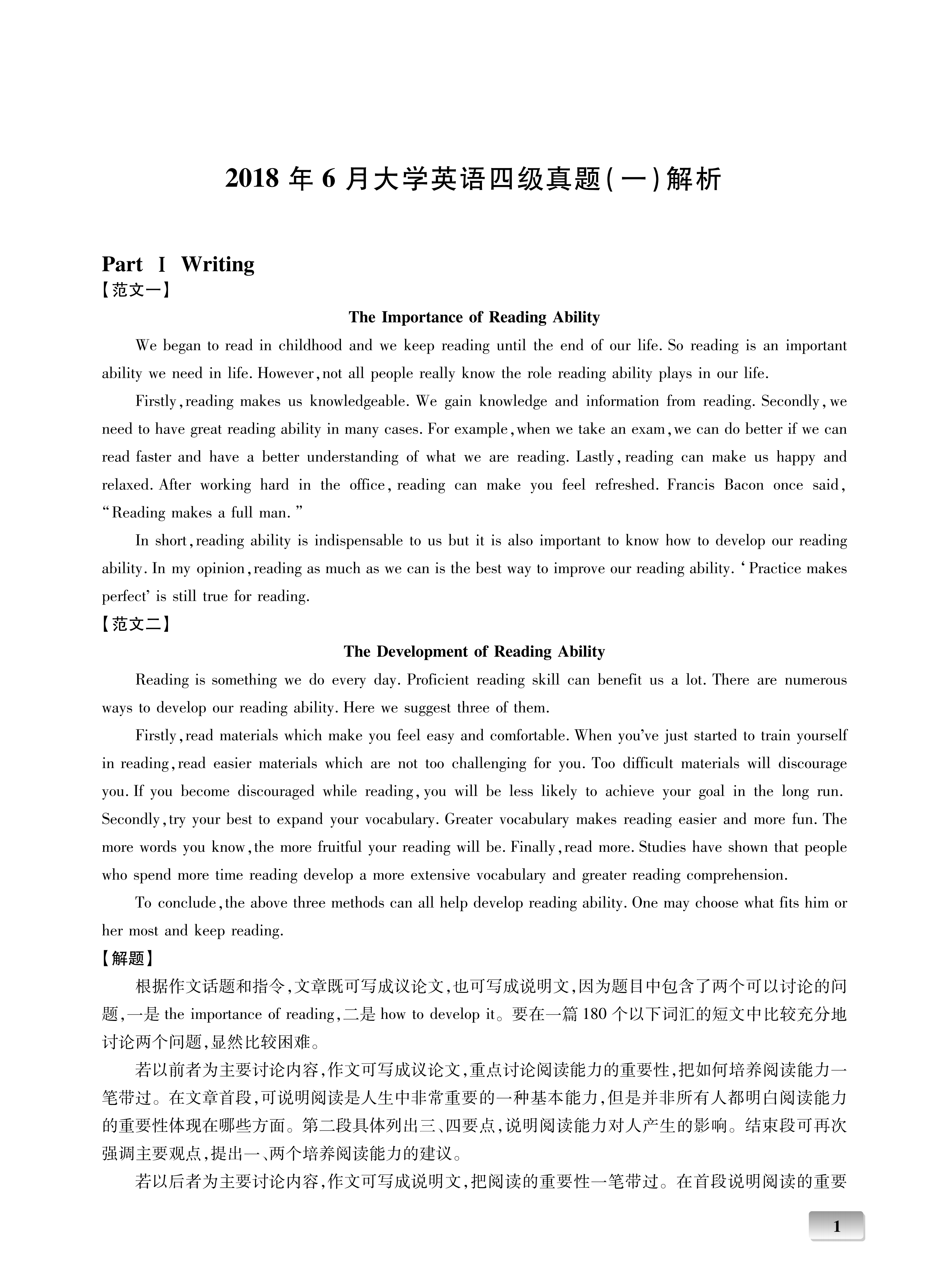 2018 年 6 月大学英语四级真题(一)解析

Part Ⅰ Writing

【范文一】

The Importance of Reading Ability

We began to read in childhood and we keep reading until the end of our life. So reading is an important ability we need in life. However, not all people really know the role reading ability plays in our life.

Firstly, reading makes us knowledgeable. We gain knowledge and information from reading. Secondly, we need to have great reading ability in many cases. For example, when we take an exam, we can do better if we can read faster and have a better understanding of what we are reading. Lastly, reading can make us happy and relaxed. After working hard in the office, reading can make you feel refreshed. Francis Bacon once said, "Reading makes a full man."

In short, reading ability is indispensable to us but it is also important to know how to develop our reading ability. In my opinion, reading as much as we can is the best way to improve our reading ability. 'Practice makes perfect' is still true for reading.

【范文二】

The Development of Reading Ability

Reading is something we do every day. Proficient reading skill can benefit us a lot. There are numerous ways to develop our reading ability. Here we suggest three of them.

Firstly, read materials which make you feel easy and comfortable. When you've just started to train yourself in reading, read easier materials which are not too challenging for you. Too difficult materials will discourage you. If you become discouraged while reading, you will be less likely to achieve your goal in the long run. Secondly, try your best to expand your vocabulary. Greater vocabulary makes reading easier and more fun. The more words you know, the more fruitful your reading will be. Finally, read more. Studies have shown that people who spend more time reading develop a more extensive vocabulary and greater reading comprehension.

To conclude, the above three methods can all help develop reading ability. One may choose what fits him or her most and keep reading.

【解题】

根据作文话题和指令,文章既可写成议论文,也可写成说明文,因为题目中包含了两个可以讨论的问题,一是 the importance of reading,二是 how to develop it。要在一篇 180 个以下词汇的短文中比较充分地讨论两个问题,显然比较困难。

若以前者为主要讨论内容,作文可写成议论文,重点讨论阅读能力的重要性,把如何培养阅读能力一笔带过。在文章首段,可说明阅读是人生中非常重要的一种基本能力,但是并非所有人都明白阅读能力的重要性体现在哪些方面。第二段具体列出三、四要点,说明阅读能力对人产生的影响。结束段可再次强调主要观点,提出一、两个培养阅读能力的建议。

若以后者为主要讨论内容,作文可写成说明文,把阅读的重要性一笔带过。在首段说明阅读的重要

1